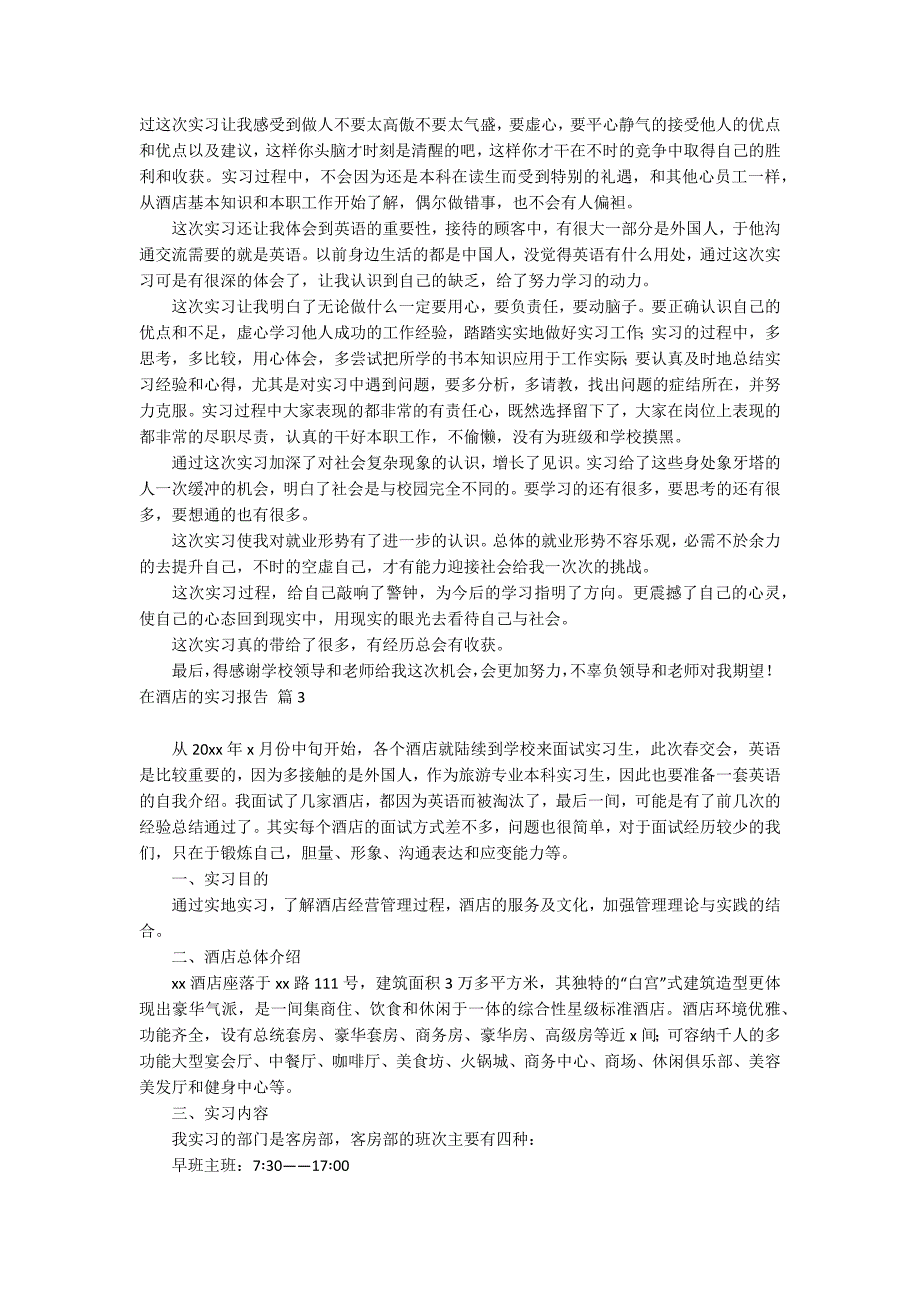 过这次实习让我感受到做人不要太高傲不要太气盛，要虚心，要平心静气的接受他人的优点和优点以及建议，这样你头脑才时刻是清醒的吧，这样你才干在不时的竞争中取得自己的胜利和收获。实习过程中，不会因为还是本科在读生而受到特别的礼遇，和其他心员工一样，从酒店基本知识和本职工作开始了解，偶尔做错事，也不会有人偏袒。

这次实习还让我体会到英语的重要性，接待的顾客中，有很大一部分是外国人，于他沟通交流需要的就是英语。以前身边生活的都是中国人，没觉得英语有什么用处，通过这次实习可是有很深的体会了，让我认识到自己的缺乏，给了努力学习的动力。

这次实习让我明白了无论做什么一定要用心，要负责任，要动脑子。要正确认识自己的优点和不足，虚心学习他人成功的工作经验，踏踏实实地做好实习工作；实习的过程中，多思考，多比较，用心体会，多尝试把所学的书本知识应用于工作实际；要认真及时地总结实习经验和心得，尤其是对实习中遇到问题，要多分析，多请教，找出问题的症结所在，并努力克服。实习过程中大家表现的都非常的有责任心，既然选择留下了，大家在岗位上表现的都非常的尽职尽责，认真的干好本职工作，不偷懒，没有为班级和学校摸黑。

通过这次实习加深了对社会复杂现象的认识，增长了见识。实习给了这些身处象牙塔的人一次缓冲的机会，明白了社会是与校园完全不同的。要学习的还有很多，要思考的还有很多，要想通的也有很多。

这次实习使我对就业形势有了进一步的认识。总体的就业形势不容乐观，必需不於余力的去提升自己，不时的空虚自己，才有能力迎接社会给我一次次的挑战。

这次实习过程，给自己敲响了警钟，为今后的学习指明了方向。更震撼了自己的心灵，使自己的心态回到现实中，用现实的眼光去看待自己与社会。

这次实习真的带给了很多，有经历总会有收获。

最后，得感谢学校领导和老师给我这次机会，会更加努力，不辜负领导和老师对我期望！

在酒店的实习报告 篇 3

从 20xx 年 x 月份中旬开始，各个酒店就陆续到学校来面试实习生，此次春交会，英语是比较重要的，因为多接触的是外国人，作为旅游专业本科实习生，因此也要准备一套英语的自我介绍。我面试了几家酒店，都因为英语而被淘汰了，最后一间，可能是有了前几次的经验总结通过了。其实每个酒店的面试方式差不多，问题也很简单，对于面试经历较少的我们，只在于锻炼自己，胆量、形象、沟通表达和应变能力等。

一、实习目的

通过实地实习，了解酒店经营管理过程，酒店的服务及文化，加强管理理论与实践的结合。

二、酒店总体介绍

xx 酒店座落于 xx 路 111 号，建筑面积 3 万多平方米，其独特的“白宫”式建筑造型更体现出豪华气派，是一间集商住、饮食和休闲于一体的综合性星级标准酒店。酒店环境优雅、功能齐全，设有总统套房、豪华套房、商务房、豪华房、高级房等近 x 间；可容纳千人的多功能大型宴会厅、中餐厅、咖啡厅、美食坊、火锅城、商务中心、商场、休闲俱乐部、美容美发厅和健身中心等。

三、实习内容

我实习的部门是客房部，客房部的班次主要有四种：

早班主班：7:30——17:00